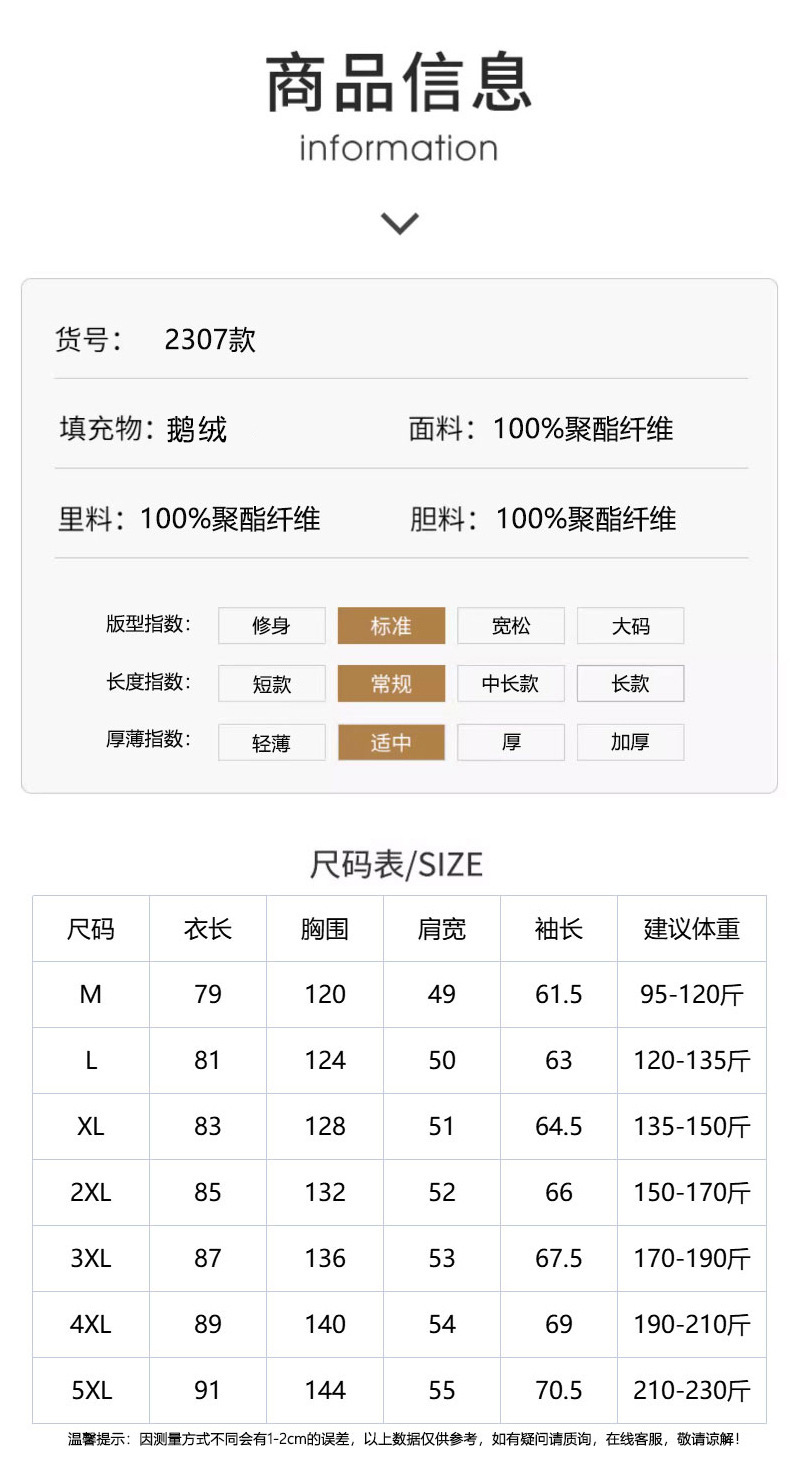 商品信息
information

货号： 2307款

填充物：鹅绒 面料：100%聚酯纤维

里料：100%聚酯纤维 胆料：100%聚酯纤维

版型指数： 修身 标准 宽松 大码
长度指数： 短款 常规 中长款 长款
厚薄指数： 轻薄 适中 厚 加厚

尺码表/SIZE

| 尺码 | 衣长 | 胸围 | 肩宽 | 袖长 | 建议体重 |
|---|---|---|---|---|---|
| M | 79 | 120 | 49 | 61.5 | 95-120斤 |
| L | 81 | 124 | 50 | 63 | 120-135斤 |
| XL | 83 | 128 | 51 | 64.5 | 135-150斤 |
| 2XL | 85 | 132 | 52 | 66 | 150-170斤 |
| 3XL | 87 | 136 | 53 | 67.5 | 170-190斤 |
| 4XL | 89 | 140 | 54 | 69 | 190-210斤 |
| 5XL | 91 | 144 | 55 | 70.5 | 210-230斤 |

温馨提示：因测量方式不同会有1-2cm的误差，以上数据仅供参考，如有疑问请质询，在线客服，敬请谅解！